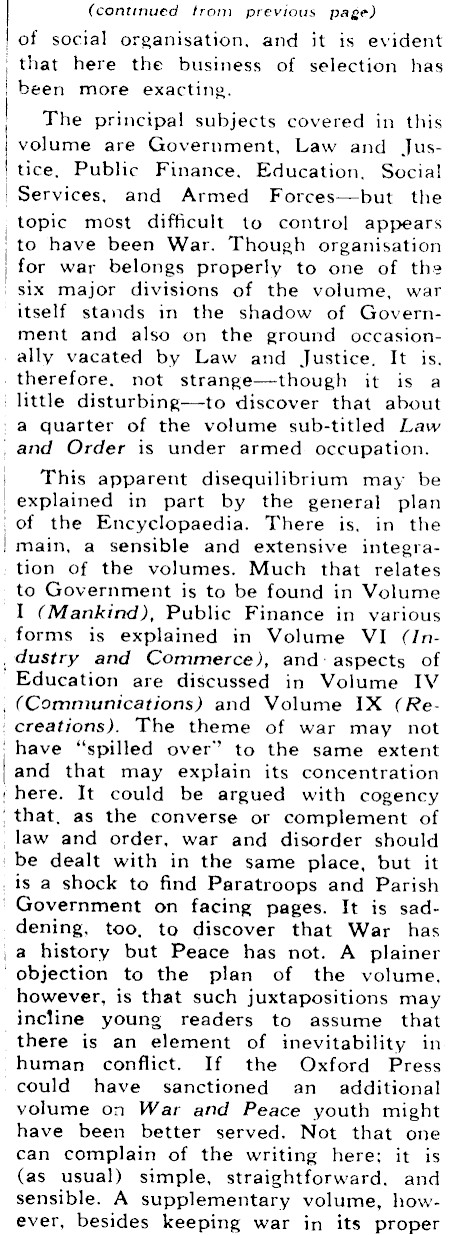 (continued from previous page)

of social organisation, and it is evident that here the business of selection has been more exacting.

The principal subjects covered in this volume are Government, Law and Justice, Public Finance, Education, Social Services, and Armed Forces—but the topic most difficult to control appears to have been War. Though organisation for war belongs properly to one of the six major divisions of the volume, war itself stands in the shadow of Government and also on the ground occasionally vacated by Law and Justice. It is, therefore, not strange—though it is a little disturbing—to discover that about a quarter of the volume sub-titled Law and Order is under armed occupation.

This apparent disequilibrium may be explained in part by the general plan of the Encyclopaedia. There is, in the main, a sensible and extensive integration of the volumes. Much that relates to Government is to be found in Volume I (Mankind), Public Finance in various forms is explained in Volume VI (Industry and Commerce), and aspects of Education are discussed in Volume IV (Communications) and Volume IX (Recreations). The theme of war may not have "spilled over" to the same extent and that may explain its concentration here. It could be argued with cogency that, as the converse or complement of law and order, war and disorder should be dealt with in the same place, but it is a shock to find Paratroops and Parish Government on facing pages. It is saddening, too, to discover that War has a history but Peace has not. A plainer objection to the plan of the volume, however, is that such juxtapositions may incline young readers to assume that there is an element of inevitability in human conflict. If the Oxford Press could have sanctioned an additional volume on War and Peace youth might have been better served. Not that one can complain of the writing here; it is (as usual) simple, straightforward, and sensible. A supplementary volume, however, besides keeping war in its proper